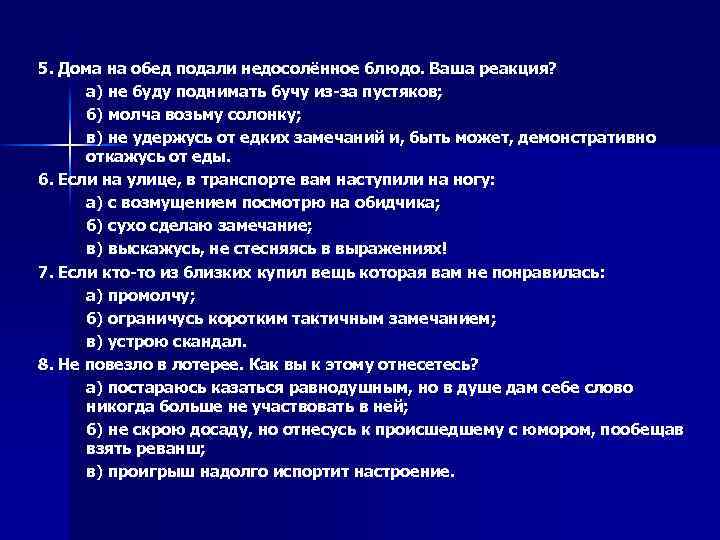 5. Дома на обед подали недосолённое блюдо. Ваша реакция?

а) не буду поднимать бучу из-за пустяков;

б) молча возьму солонку;

в) не удержусь от едких замечаний и, быть может, демонстративно откажусь от еды.

6. Если на улице, в транспорте вам наступили на ногу:

а) с возмущением посмотрю на обидчика;

б) сухо сделаю замечание;

в) выскажусь, не стесняясь в выражениях!

7. Если кто-то из близких купил вещь которая вам не понравилась:

а) промолчу;

б) ограничусь коротким тактичным замечанием;

в) устрою скандал.

8. Не повезло в лотерее. Как вы к этому отнесетесь?

а) постараюсь казаться равнодушным, но в душе дам себе слово никогда больше не участвовать в ней;

б) не скрою досаду, но отнесусь к происшедшему с юмором, пообещав взять реванш;

в) проигрыш надолго испортит настроение.